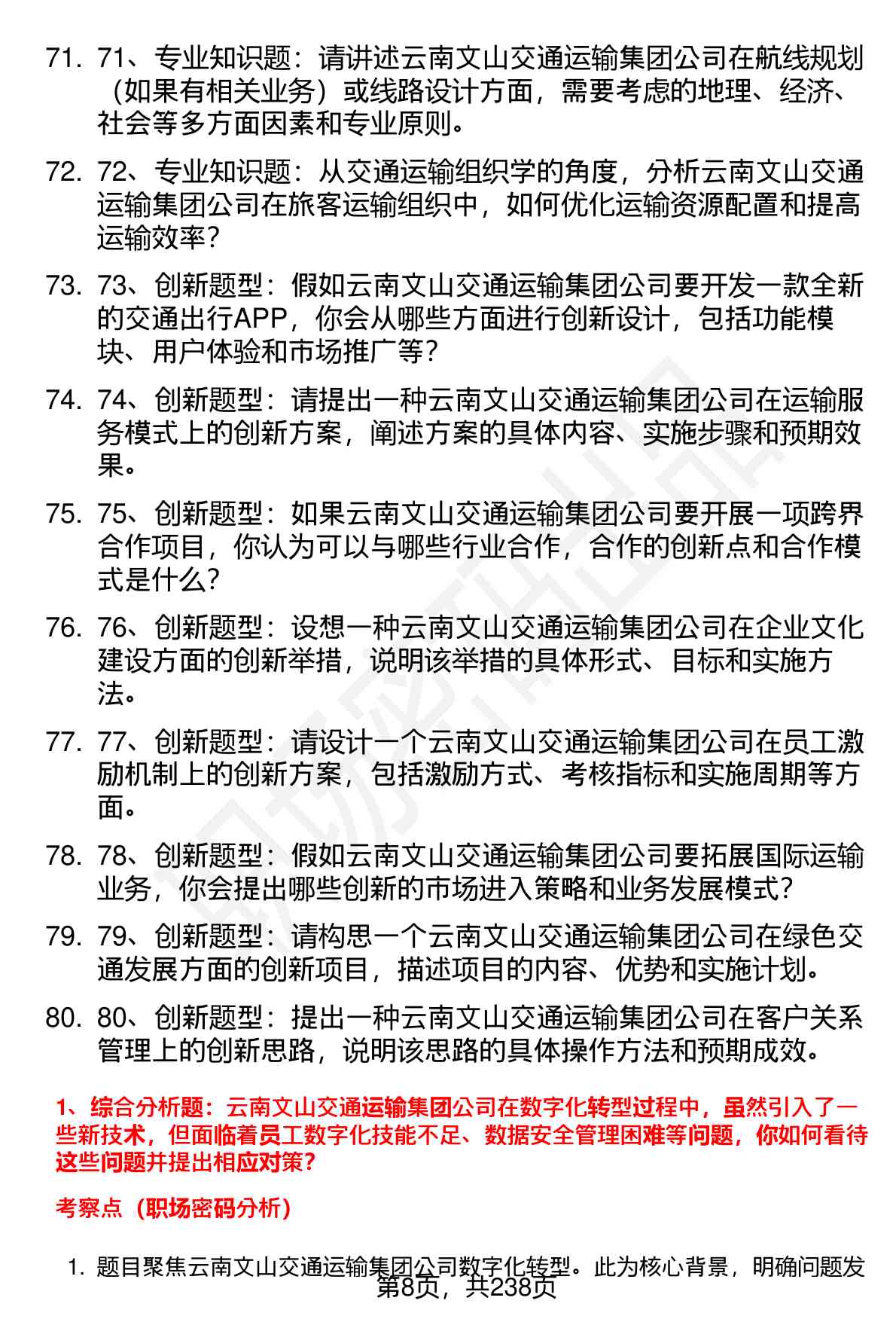 71. 71、专业知识题：请讲述云南文山交通运输集团公司在航线规划（如果有相关业务）或线路设计方面，需要考虑的地理、经济、社会等多方面因素和专业原则。

72. 72、专业知识题：从交通运输组织学的角度，分析云南文山交通运输集团公司在旅客运输组织中，如何优化运输资源配置和提高运输效率？

73. 73、创新题型：假如云南文山交通运输集团公司要开发一款全新的交通出行APP，你会从哪些方面进行创新设计，包括功能模块、用户体验和市场推广等？

74. 74、创新题型：请提出一种云南文山交通运输集团公司在运输服务模式上的创新方案，阐述方案的具体内容、实施步骤和预期效果。

75. 75、创新题型：如果云南文山交通运输集团公司要开展一项跨界合作项目，你认为可以与哪些行业合作，合作的创新点和合作模式是什么？

76. 76、创新题型：设想一种云南文山交通运输集团公司在企业文化建设方面的创新举措，说明该举措的具体形式、目标和实施方法。

77. 77、创新题型：请设计一个云南文山交通运输集团公司在员工激励机制上的创新方案，包括激励方式、考核指标和实施周期等方面。

78. 78、创新题型：假如云南文山交通运输集团公司要拓展国际运输业务，你会提出哪些创新的市场进入策略和业务发展模式？

79. 79、创新题型：请构思一个云南文山交通运输集团公司在绿色交通发展方面的创新项目，描述项目的内容、优势和实施计划。

80. 80、创新题型：提出一种云南文山交通运输集团公司在客户关系管理上的创新思路，说明该思路的具体操作方法和预期成效。

1、综合分析题：云南文山交通运输集团公司在数字化转型过程中，虽然引入了一些新技术，但面临着员工数字化技能不足、数据安全管理困难等问题，你如何看待这些问题并提出相应对策？

考察点（职场密码分析）

1. 题目聚焦云南文山交通运输集团公司数字化转型。此为核心背景，明确问题发

第8页，共238页